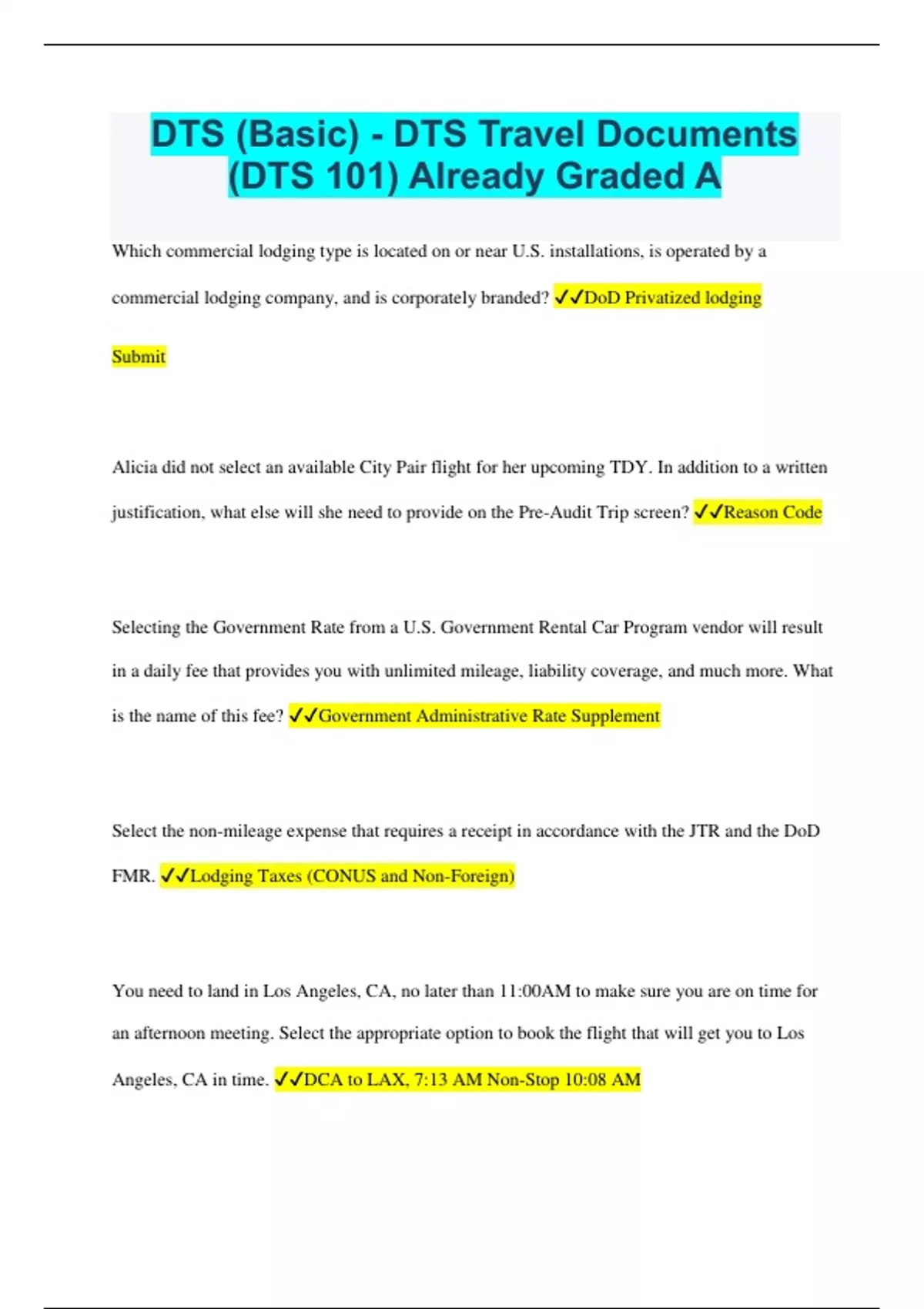 DTS (Basic) - DTS Travel Documents (DTS 101) Already Graded A

Which commercial lodging type is located on or near U.S. installations, is operated by a commercial lodging company, and is corporately branded? ✓✓DoD Privatized lodging

Submit

Alicia did not select an available City Pair flight for her upcoming TDY. In addition to a written justification, what else will she need to provide on the Pre-Audit Trip screen? ✓✓Reason Code

Selecting the Government Rate from a U.S. Government Rental Car Program vendor will result in a daily fee that provides you with unlimited mileage, liability coverage, and much more. What is the name of this fee? ✓✓Government Administrative Rate Supplement

Select the non-mileage expense that requires a receipt in accordance with the JTR and the DoD FMR. ✓✓Lodging Taxes (CONUS and Non-Foreign)

You need to land in Los Angeles, CA, no later than 11:00AM to make sure you are on time for an afternoon meeting. Select the appropriate option to book the flight that will get you to Los Angeles, CA in time. ✓✓DCA to LAX, 7:13 AM Non-Stop 10:08 AM